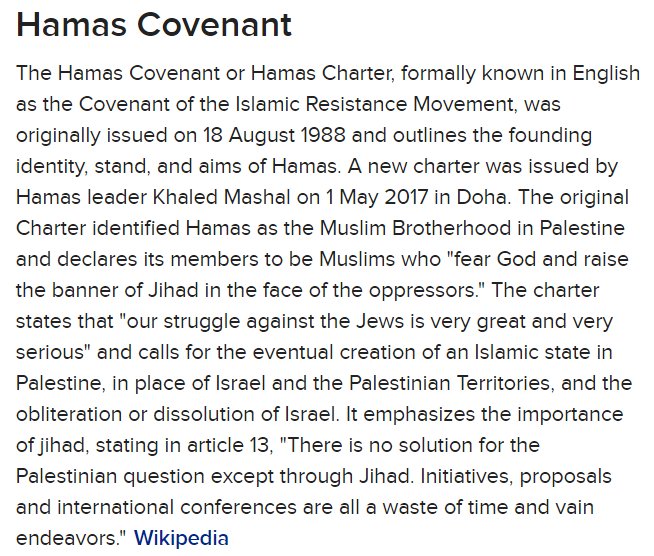 Hamas Covenant

The Hamas Covenant or Hamas Charter, formally known in English as the Covenant of the Islamic Resistance Movement, was originally issued on 18 August 1988 and outlines the founding identity, stand, and aims of Hamas. A new charter was issued by Hamas leader Khaled Mashal on 1 May 2017 in Doha. The original Charter identified Hamas as the Muslim Brotherhood in Palestine and declares its members to be Muslims who "fear God and raise the banner of Jihad in the face of the oppressors." The charter states that "our struggle against the Jews is very great and very serious" and calls for the eventual creation of an Islamic state in Palestine, in place of Israel and the Palestinian Territories, and the obliteration or dissolution of Israel. It emphasizes the importance of jihad, stating in article 13, "There is no solution for the Palestinian question except through Jihad. Initiatives, proposals and international conferences are all a waste of time and vain endeavors." Wikipedia